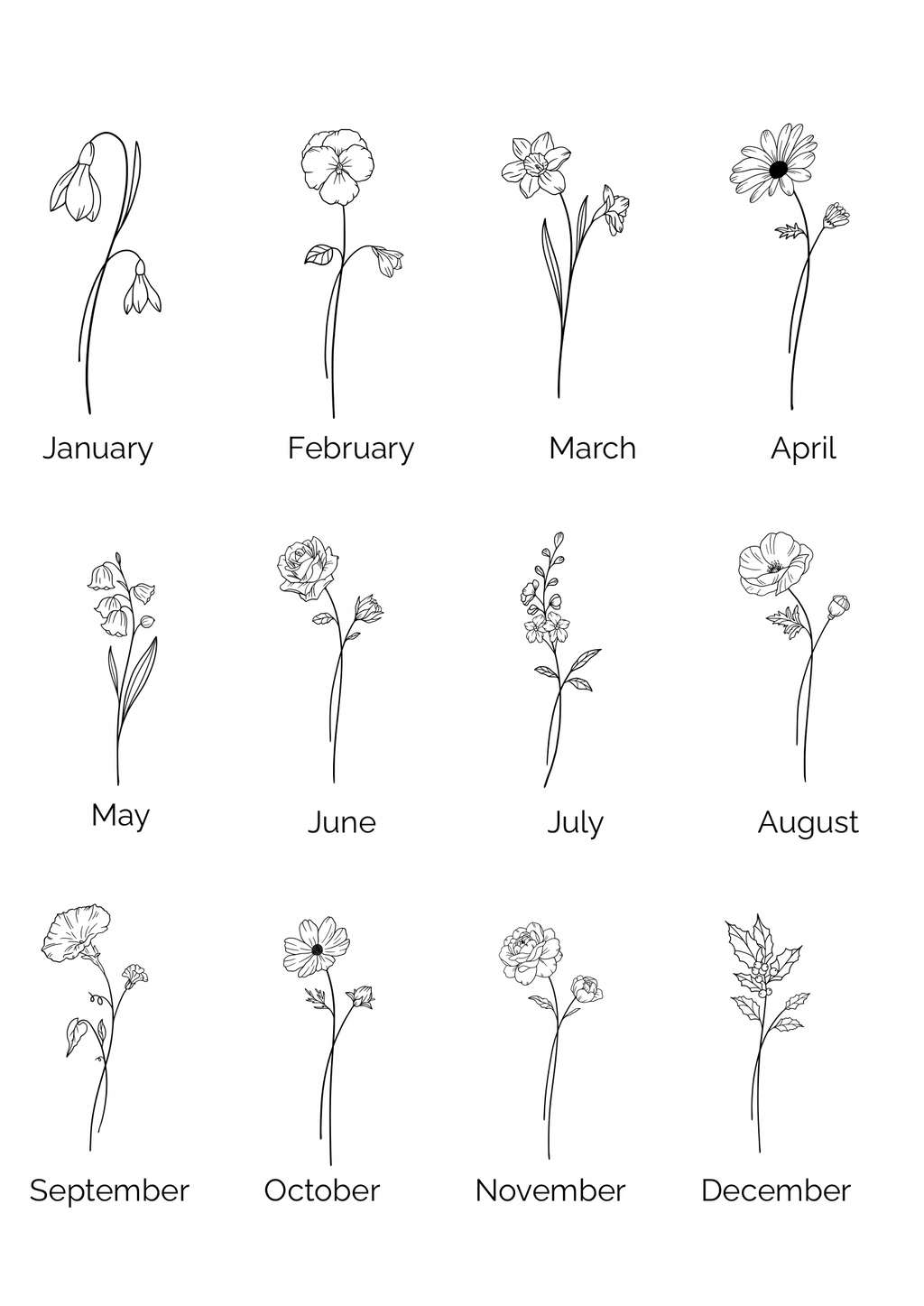 January February March April

May June July August

September October November December